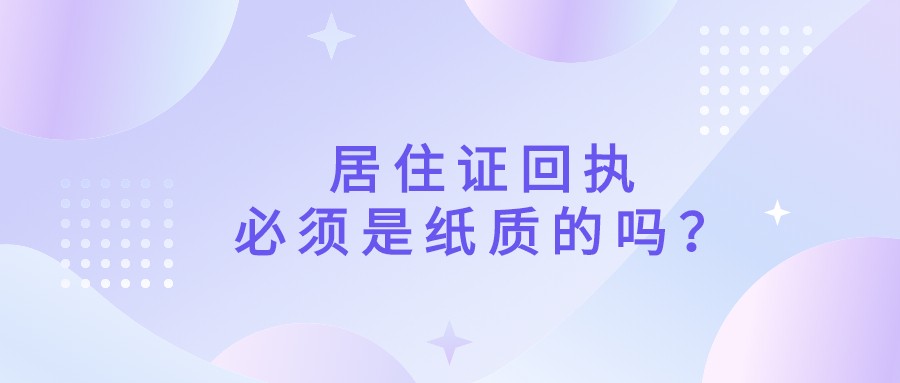 居住证回执
必须是纸质的吗？